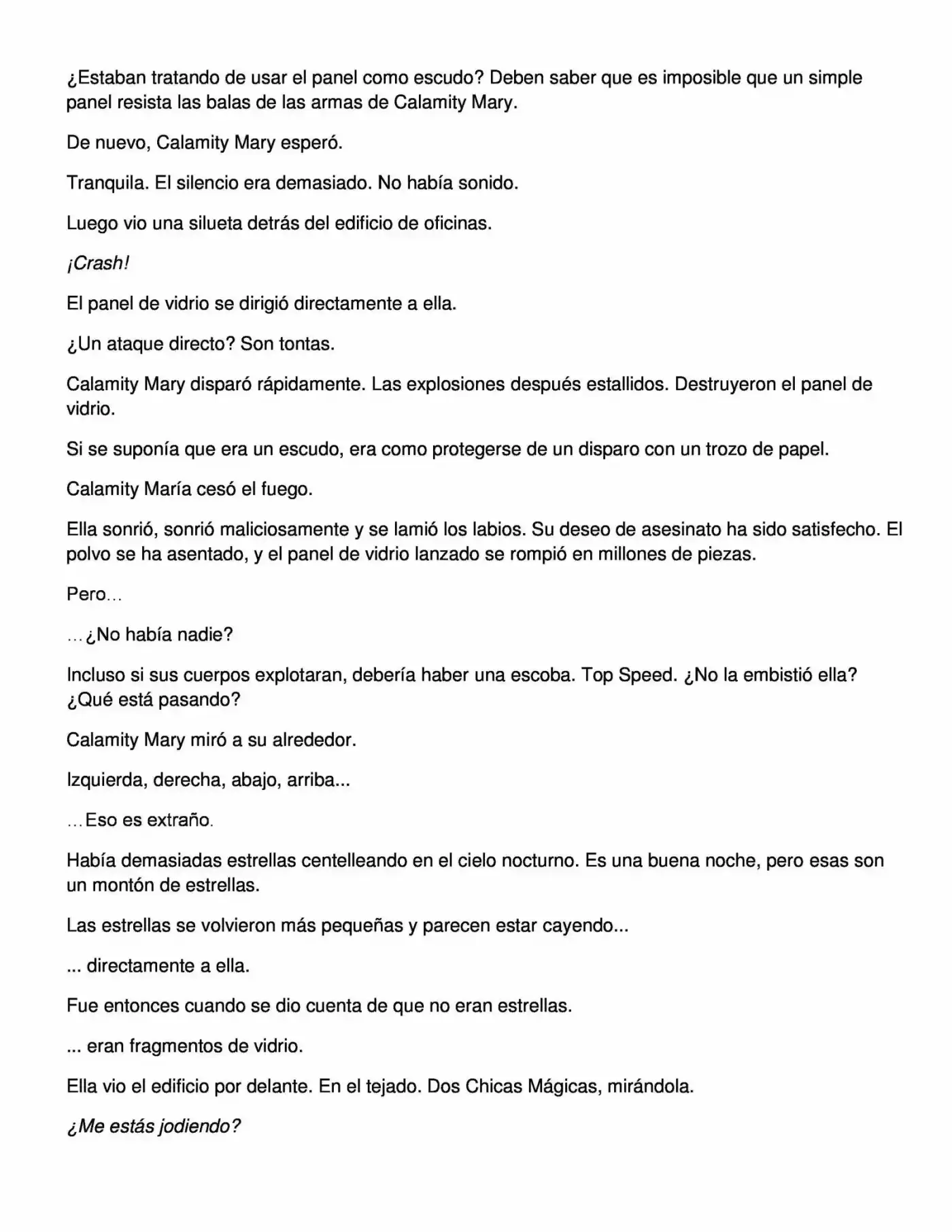 ¿Estaban tratando de usar el panel como escudo? Deben saber que es imposible que un simple panel resista las balas de las armas de Calamity Mary.

De nuevo, Calamity Mary esperó.

Tranquila. El silencio era demasiado. No había sonido.

Luego vio una silueta detrás del edificio de oficinas.

¡Crash!

El panel de vidrio se dirigió directamente a ella.

¿Un ataque directo? Son tontas.

Calamity Mary disparó rápidamente. Las explosiones después estallidos. Destruyeron el panel de vidrio.

Si se suponía que era un escudo, era como protegerse de un disparo con un trozo de papel.

Calamity María cesó el fuego.

Ella sonrió, sonrió maliciosamente y se lamió los labios. Su deseo de asesinato ha sido satisfecho. El polvo se ha asentado, y el panel de vidrio lanzado se rompió en millones de piezas.

Pero…

…¿No había nadie?

Incluso si sus cuerpos explotaran, debería haber una escoba. Top Speed. ¿No la embistió ella? ¿Qué está pasando?

Calamity Mary miró a su alrededor.

Izquierda, derecha, abajo, arriba...

…Eso es extraño.

Había demasiadas estrellas centelleando en el cielo nocturno. Es una buena noche, pero esas son un montón de estrellas.

Las estrellas se volvieron más pequeñas y parecen estar cayendo...

... directamente a ella.

Fue entonces cuando se dio cuenta de que no eran estrellas.

... eran fragmentos de vidrio.

Ella vio el edificio por delante. En el tejado. Dos Chicas Mágicas, mirándola.

¿Me estás jodiendo?